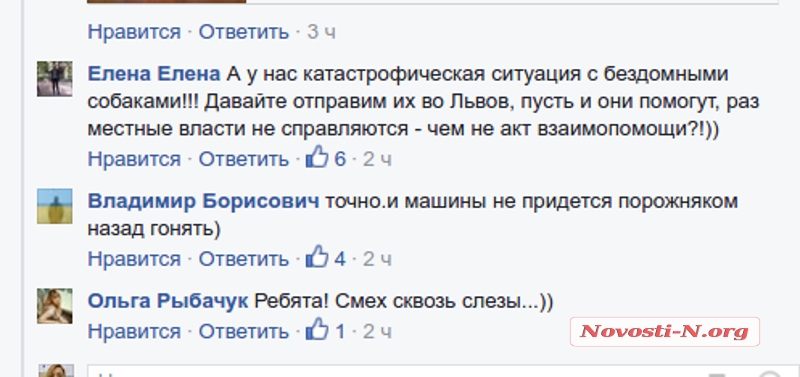 Нравится · Ответить · 3 ч

Елена Елена А у нас катастрофическая ситуация с бездомными собаками!!! Давайте отправим их во Львов, пусть и они помогут, раз местные власти не справляются - чем не акт взаимопомощи?!))
Нравится · Ответить · 6 · 2 ч

Владимир Борисович точно.и машины не придется порожняком назад гонять)
Нравится · Ответить · 4 · 2 ч

Ольга Рыбачук Ребята! Смех сквозь слезы...))
Нравится · Ответить · 1 · 2 ч

Novosti-N.org